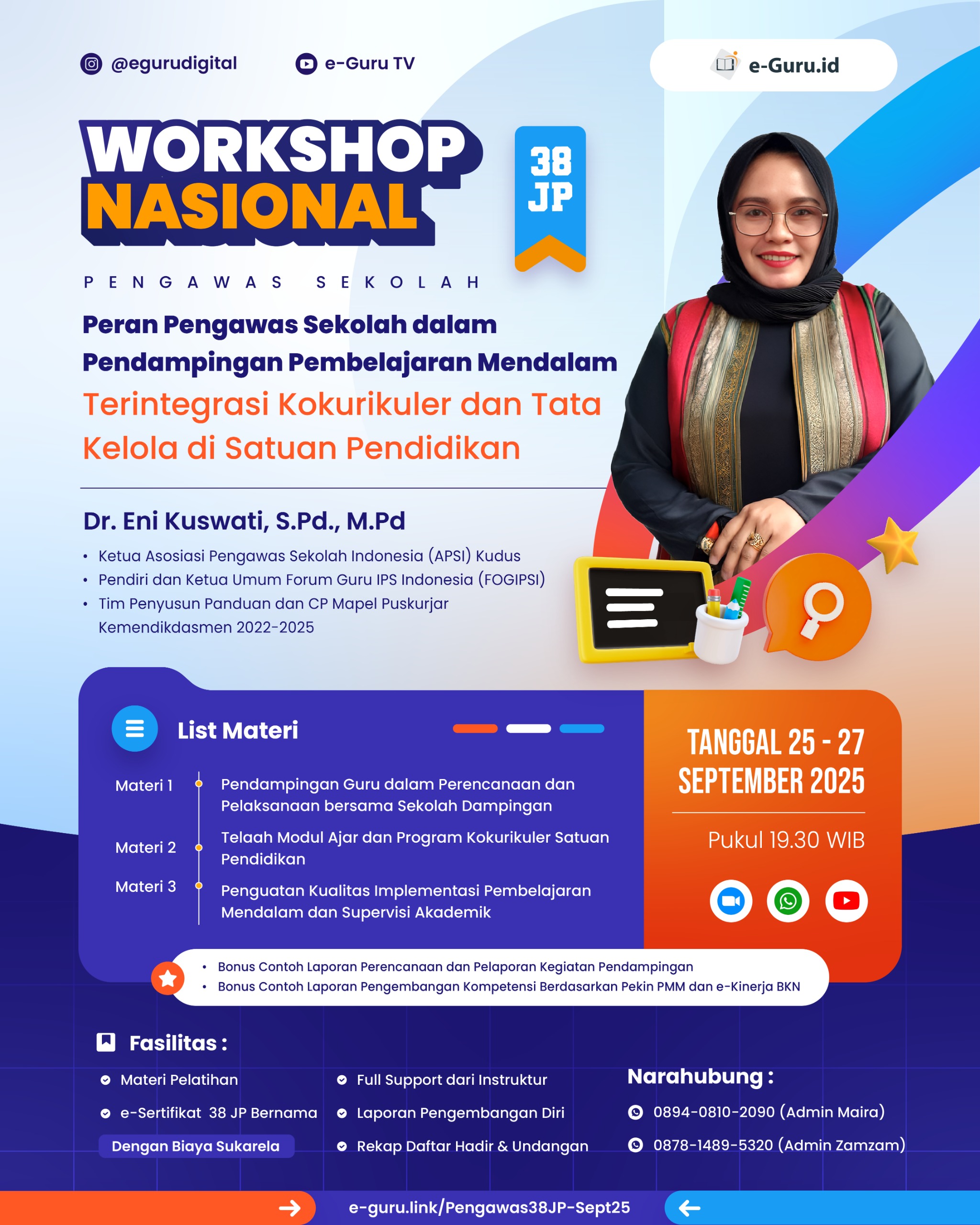 @egurudigital

e-Guru TV

e-Guru.id

WORKSHOP NASIONAL

38 JP

PENGAWAS SEKOLAH

Peran Pengawas Sekolah dalam Pendampingan Pembelajaran Mendalam Terintegrasi Kokurikuler dan Tata Kelola di Satuan Pendidikan

Dr. Eni Kuswati, S.Pd., M.Pd

• Ketua Asosiasi Pengawas Sekolah Indonesia (APSI) Kudus
• Pendiri dan Ketua Umum Forum Guru IPS Indonesia (FOGIPSI)
• Tim Penyusun Panduan dan CP Mapel Puskurjar Kemendikdasmen 2022-2025

List Materi

Materi 1 Pendampingan Guru dalam Perencanaan dan Pelaksanaan bersama Sekolah Dampingan

Materi 2 Telaah Modul Ajar dan Program Kokurikuler Satuan Pendidikan

Materi 3 Penguatan Kualitas Implementasi Pembelajaran Mendalam dan Supervisi Akademik

TANGGAL 25 - 27 SEPTEMBER 2025

Pukul 19.30 WIB

• Bonus Contoh Laporan Perencanaan dan Pelaporan Kegiatan Pendampingan
• Bonus Contoh Laporan Pengembangan Kompetensi Berdasarkan Pekin PMM dan e-Kinerja BKN

Fasilitas :

Materi Pelatihan

e-Sertifikat 38 JP Bernama

Dengan Biaya Sukarela

Full Support dari Instruktur

Laporan Pengembangan Diri

Rekap Daftar Hadir & Undangan

Narahubung :

0894-0810-2090 (Admin Maira)

0878-1489-5320 (Admin Zamzam)

e-guru.link/Pengawas38JP-Sept25